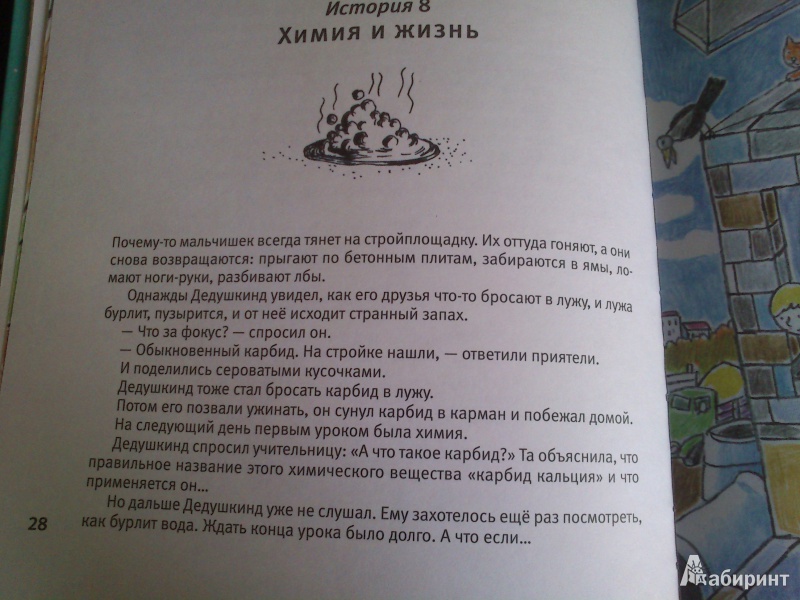 История 8
Химия и жизнь

Почему-то мальчишек всегда тянет на стройплощадку. Их оттуда гоняют, а они снова возвращаются: прыгают по бетонным плитам, забираются в ямы, ломают ноги-руки, разбивают лбы.

Однажды Дедушкинд увидел, как его друзья что-то бросают в лужу, и лужа бурлит, пузырится, и от неё исходит странный запах.

— Что за фокус? — спросил он.

— Обыкновенный карбид. На стройке нашли, — ответили приятели.

И поделились сероватыми кусочками.

Дедушкинд тоже стал бросать карбид в лужу.

Потом его позвали ужинать, он сунул карбид в карман и побежал домой.

На следующий день первым уроком была химия.

Дедушкинд спросил учительницу: «А что такое карбид?» Та объяснила, что правильное название этого химического вещества «карбид кальция» и что применяется он...

Но дальше Дедушкинд уже не слушал. Ему захотелось ещё раз посмотреть, как бурлит вода. Ждать конца урока было долго. А что если...

28

Лабиринт